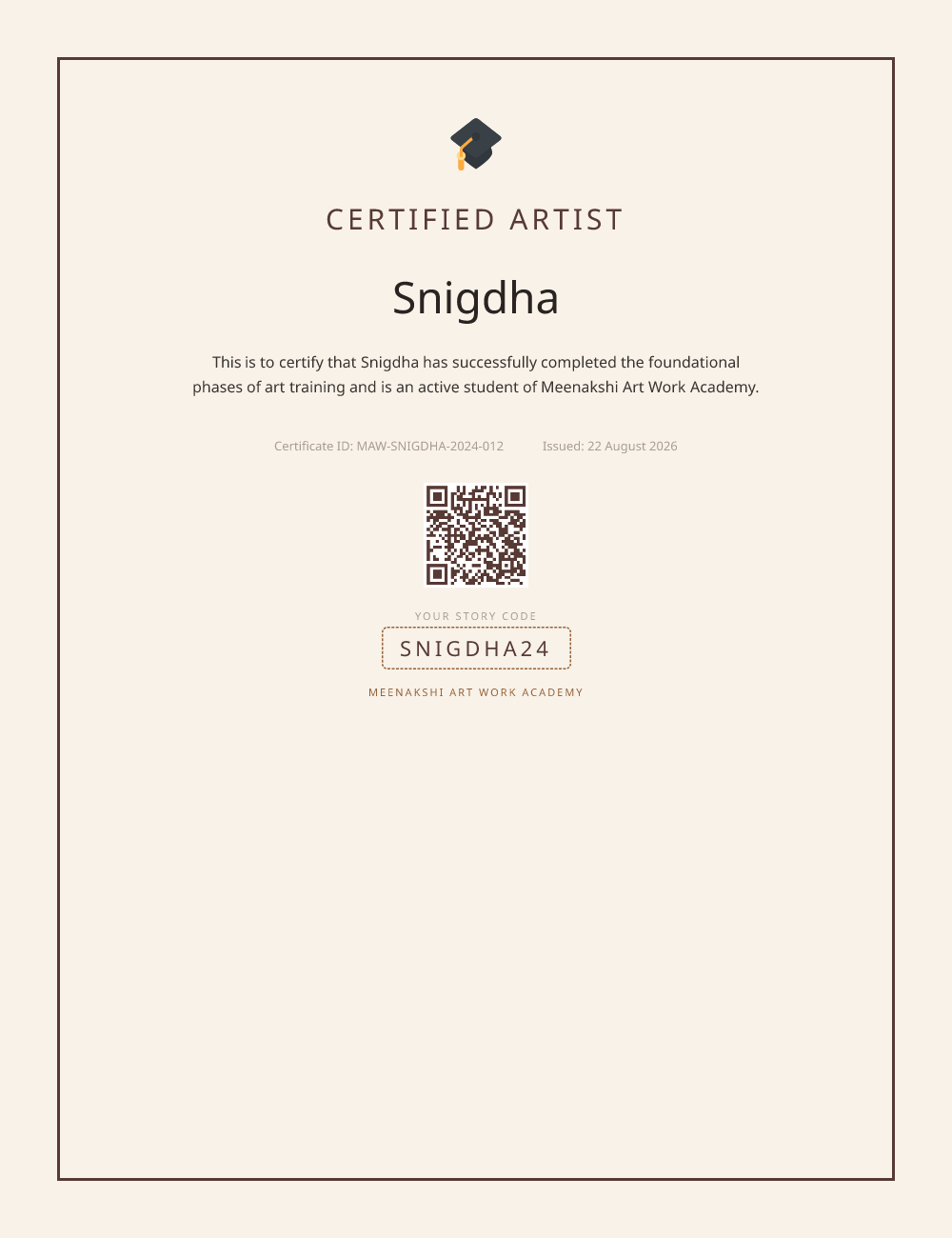 CERTIFIED ARTIST

Snigdha

This is to certify that Snigdha has successfully completed the foundational phases of art training and is an active student of Meenakshi Art Work Academy.

Certificate ID: MAW-SNIGDHA-2024-012    Issued: 22 August 2026

YOUR STORY CODE

SNIGDHA24

MEENAKSHI ART WORK ACADEMY